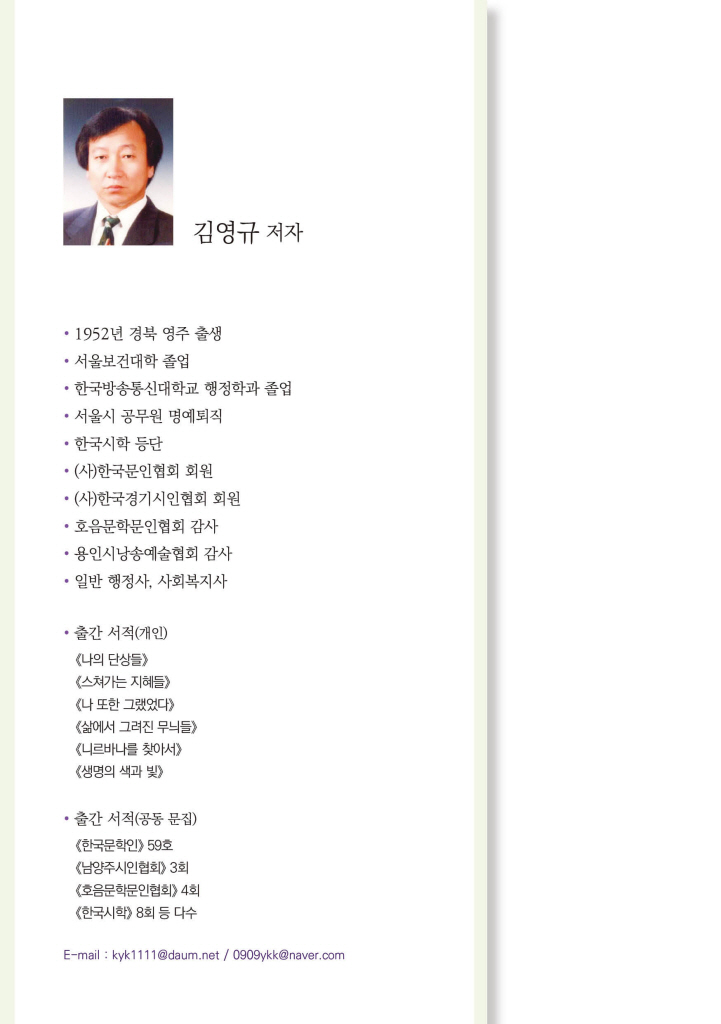 김영규 저자

• 1952년 경북 영주 출생
• 서울보건대학 졸업
• 한국방송통신대학교 행정학과 졸업
• 서울시 공무원 명예퇴직
• 한국시학 등단
• (사)한국문인협회 회원
• (사)한국경기시인협회 회원
• 호음문학문인협회 감사
• 용인시낭송예술협회 감사
• 일반 행정사, 사회복지사

• 출간 서적(개인)
《나의 단상들》
《스쳐가는 지혜들》
《나 또한 그랬었다》
《삶에서 그려진 무늬들》
《니르바나를 찾아서》
《생명의 색과 빛》

• 출간 서적(공동 문집)
《한국문학인》 59호
《남양주시인협회》 3회
《호음문학문인협회》 4회
《한국시학》 8회 등 다수

E-mail : kyk1111@daum.net / 0909ykk@naver.com